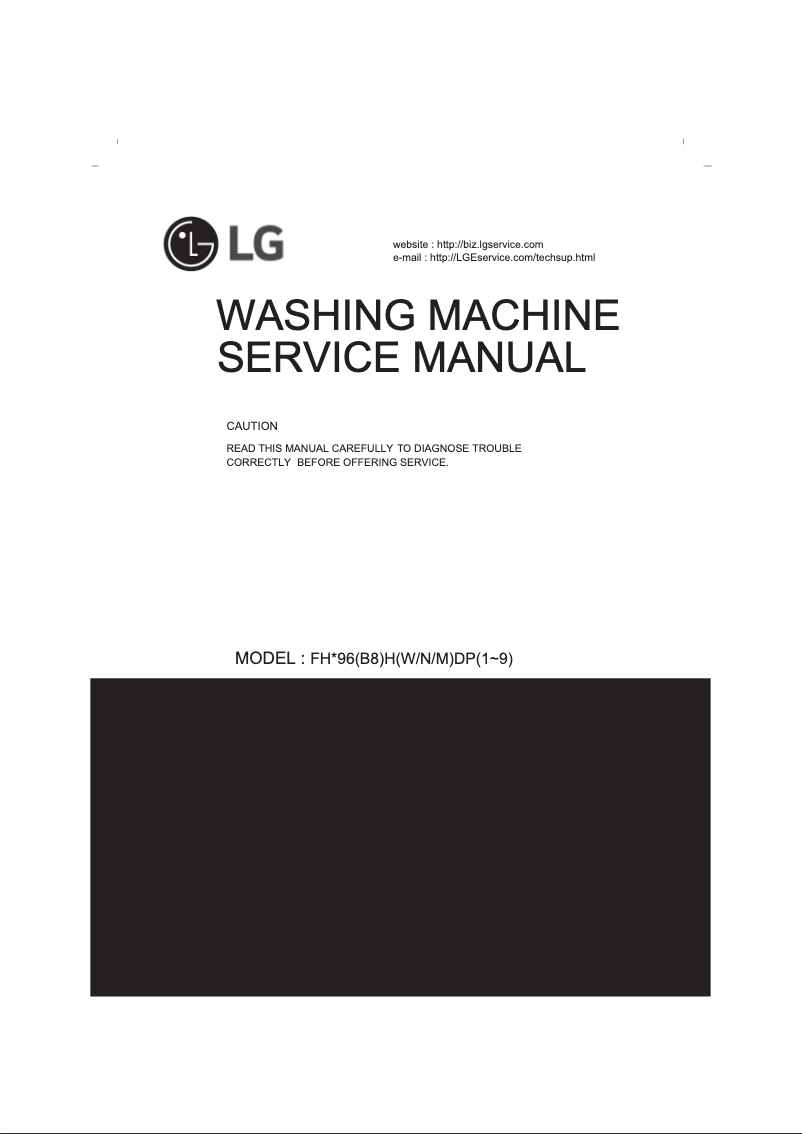 LG

website : http://biz.lgservice.com
e-mail : http://LGEservice.com/techsup.html

WASHING MACHINE
SERVICE MANUAL

CAUTION

READ THIS MANUAL CAREFULLY TO DIAGNOSE TROUBLE CORRECTLY BEFORE OFFERING SERVICE.

MODEL : FH*96(B8)H(W/N/M)DP(1~9)